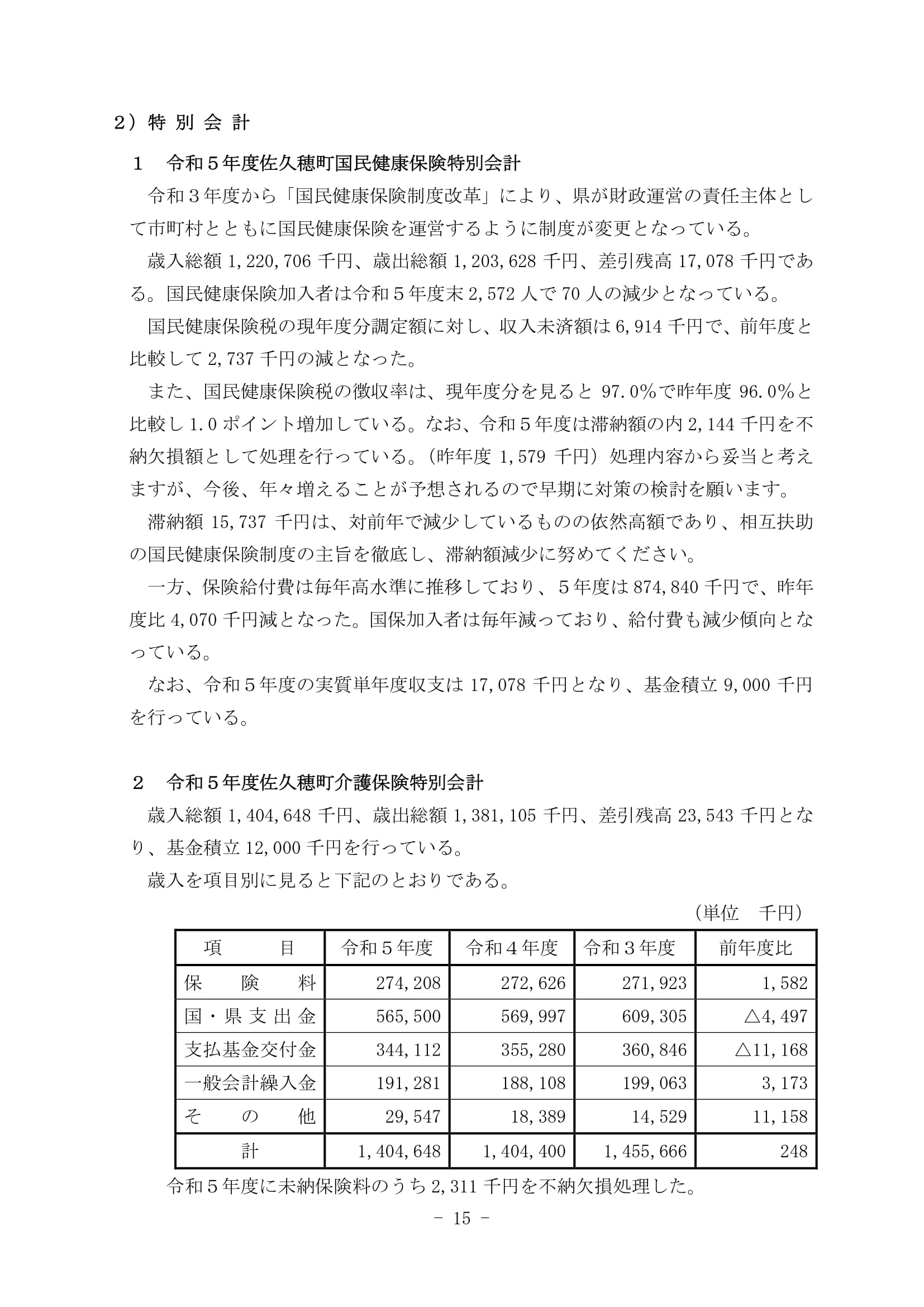 2）特 別 会 計

１　令和５年度佐久穂町国民健康保険特別会計

令和３年度から「国民健康保険制度改革」により、県が財政運営の責任主体として市町村とともに国民健康保険を運営するように制度が変更となっている。

歳入総額 1,220,706 千円、歳出総額 1,203,628 千円、差引残高 17,078 千円である。国民健康保険加入者は令和５年度末 2,572 人で 70 人の減少となっている。

国民健康保険税の現年度分調定額に対し、収入未済額は 6,914 千円で、前年度と比較して 2,737 千円の減となった。

また、国民健康保険税の徴収率は、現年度分を見ると 97.0%で昨年度 96.0%と比較し 1.0 ポイント増加している。なお、令和５年度は滞納額の内 2,144 千円を不納欠損額として処理を行っている。（昨年度 1,579 千円）処理内容から妥当と考えますが、今後、年々増えることが予想されるので早期に対策の検討を願います。

滞納額 15,737 千円は、対前年で減少しているものの依然高額であり、相互扶助の国民健康保険制度の主旨を徹底し、滞納額減少に努めてください。

一方、保険給付費は毎年高水準に推移しており、５年度は 874,840 千円で、昨年度比 4,070 千円減となった。国保加入者は毎年減っており、給付費も減少傾向となっている。

なお、令和５年度の実質単年度収支は 17,078 千円となり、基金積立 9,000 千円を行っている。

２　令和５年度佐久穂町介護保険特別会計

歳入総額 1,404,648 千円、歳出総額 1,381,105 千円、差引残高 23,543 千円となり、基金積立 12,000 千円を行っている。

歳入を項目別に見ると下記のとおりである。

（単位　千円）

| 項　　目 | 令和５年度 | 令和４年度 | 令和３年度 | 前年度比 |
|---|---|---|---|---|
| 保　険　料 | 274,208 | 272,626 | 271,923 | 1,582 |
| 国・県支出金 | 565,500 | 569,997 | 609,305 | △4,497 |
| 支払基金交付金 | 344,112 | 355,280 | 360,846 | △11,168 |
| 一般会計繰入金 | 191,281 | 188,108 | 199,063 | 3,173 |
| そ　の　他 | 29,547 | 18,389 | 14,529 | 11,158 |
| 計 | 1,404,648 | 1,404,400 | 1,455,666 | 248 |

令和５年度に未納保険料のうち 2,311 千円を不納欠損処理した。

－ 15 －